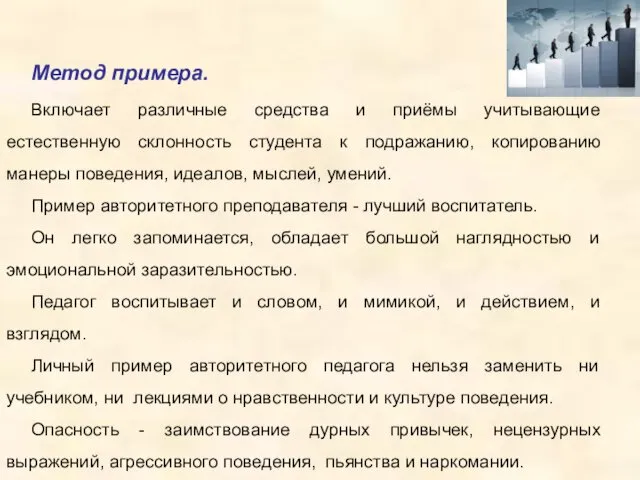 Метод примера.

Включает различные средства и приёмы учитывающие естественную склонность студента к подражанию, копированию манеры поведения, идеалов, мыслей, умений.

Пример авторитетного преподавателя - лучший воспитатель.

Он легко запоминается, обладает большой наглядностью и эмоциональной заразительностью.

Педагог воспитывает и словом, и мимикой, и действием, и взглядом.

Личный пример авторитетного педагога нельзя заменить ни учебником, ни лекциями о нравственности и культуре поведения.

Опасность - заимствование дурных привычек, нецензурных выражений, агрессивного поведения, пьянства и наркомании.